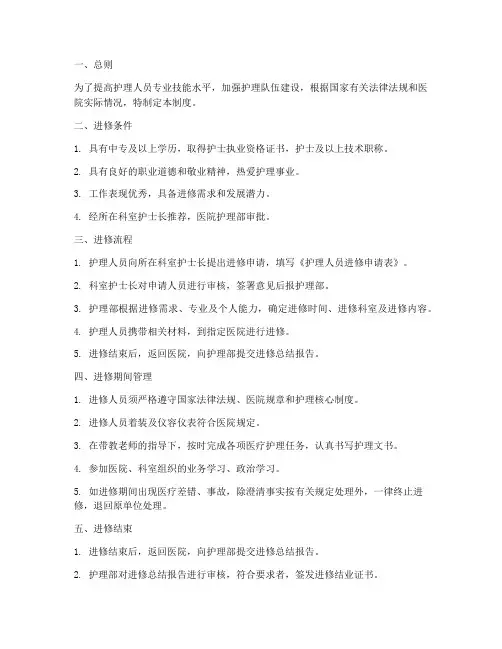 一、总则

为了提高护理人员专业技能水平，加强护理队伍建设，根据国家有关法律法规和医院实际情况，特制定本制度。

二、进修条件

1. 具有中专及以上学历，取得护士执业资格证书，护士及以上技术职称。

2. 具有良好的职业道德和敬业精神，热爱护理事业。

3. 工作表现优秀，具备进修需求和发展潜力。

4. 经所在科室护士长推荐，医院护理部审批。

三、进修流程

1. 护理人员向所在科室护士长提出进修申请，填写《护理人员进修申请表》。

2. 科室护士长对申请人员进行审核，签署意见后报护理部。

3. 护理部根据进修需求、专业及个人能力，确定进修时间、进修科室及进修内容。

4. 护理人员携带相关材料，到指定医院进行进修。

5. 进修结束后，返回医院，向护理部提交进修总结报告。

四、进修期间管理

1. 进修人员须严格遵守国家法律法规、医院规章和护理核心制度。

2. 进修人员着装及仪容仪表符合医院规定。

3. 在带教老师的指导下，按时完成各项医疗护理任务，认真书写护理文书。

4. 参加医院、科室组织的业务学习、政治学习。

5. 如进修期间出现医疗差错、事故，除澄清事实按有关规定处理外，一律终止进修，退回原单位处理。

五、进修结束

1. 进修结束后，返回医院，向护理部提交进修总结报告。

2. 护理部对进修总结报告进行审核，符合要求者，签发进修结业证书。